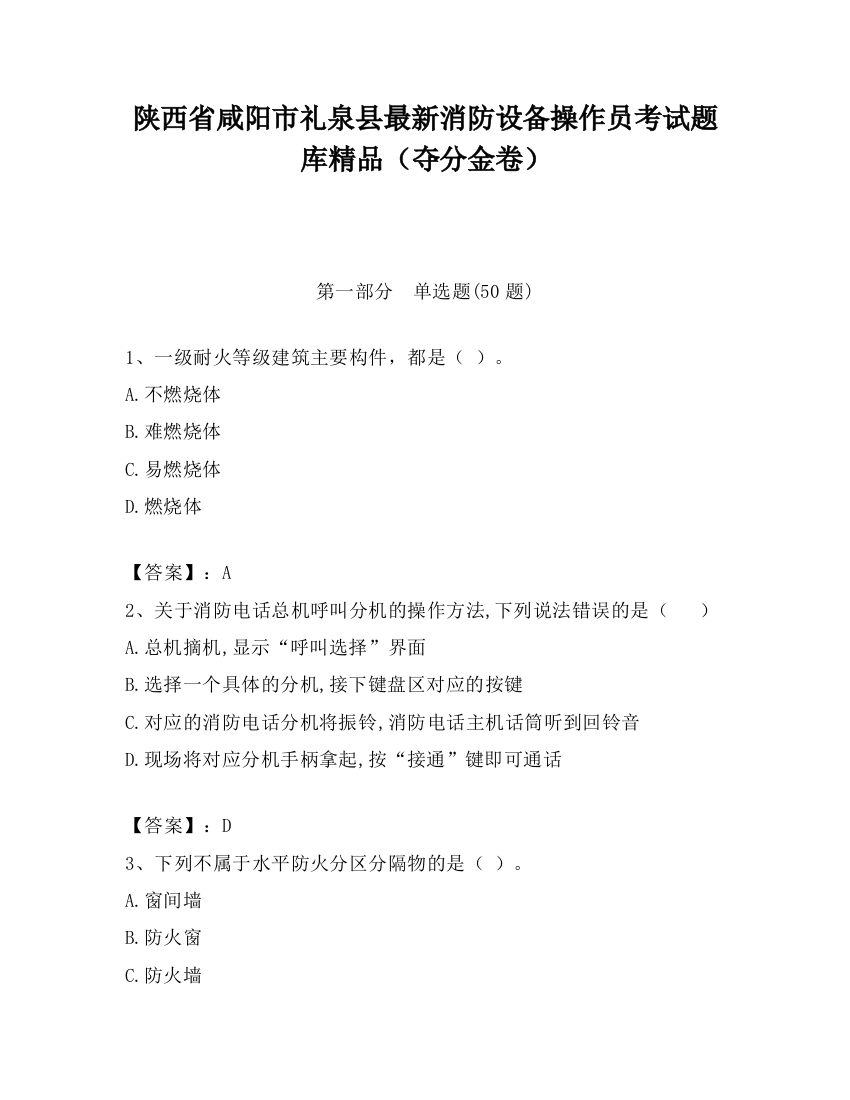 陕西省咸阳市礼泉县最新消防设备操作员考试题库精品（夺分金卷）

第一部分　单选题(50 题)

1、一级耐火等级建筑主要构件，都是（ ）。
A.不燃烧体
B.难燃烧体
C.易燃烧体
D.燃烧体

【答案】：A
2、关于消防电话总机呼叫分机的操作方法,下列说法错误的是（　　）
A.总机摘机,显示“呼叫选择”界面
B.选择一个具体的分机,接下键盘区对应的按键
C.对应的消防电话分机将振铃,消防电话主机话筒听到回铃音
D.现场将对应分机手柄拿起,按“接通”键即可通话

【答案】：D
3、下列不属于水平防火分区分隔物的是（ ）。
A.窗间墙
B.防火窗
C.防火墙